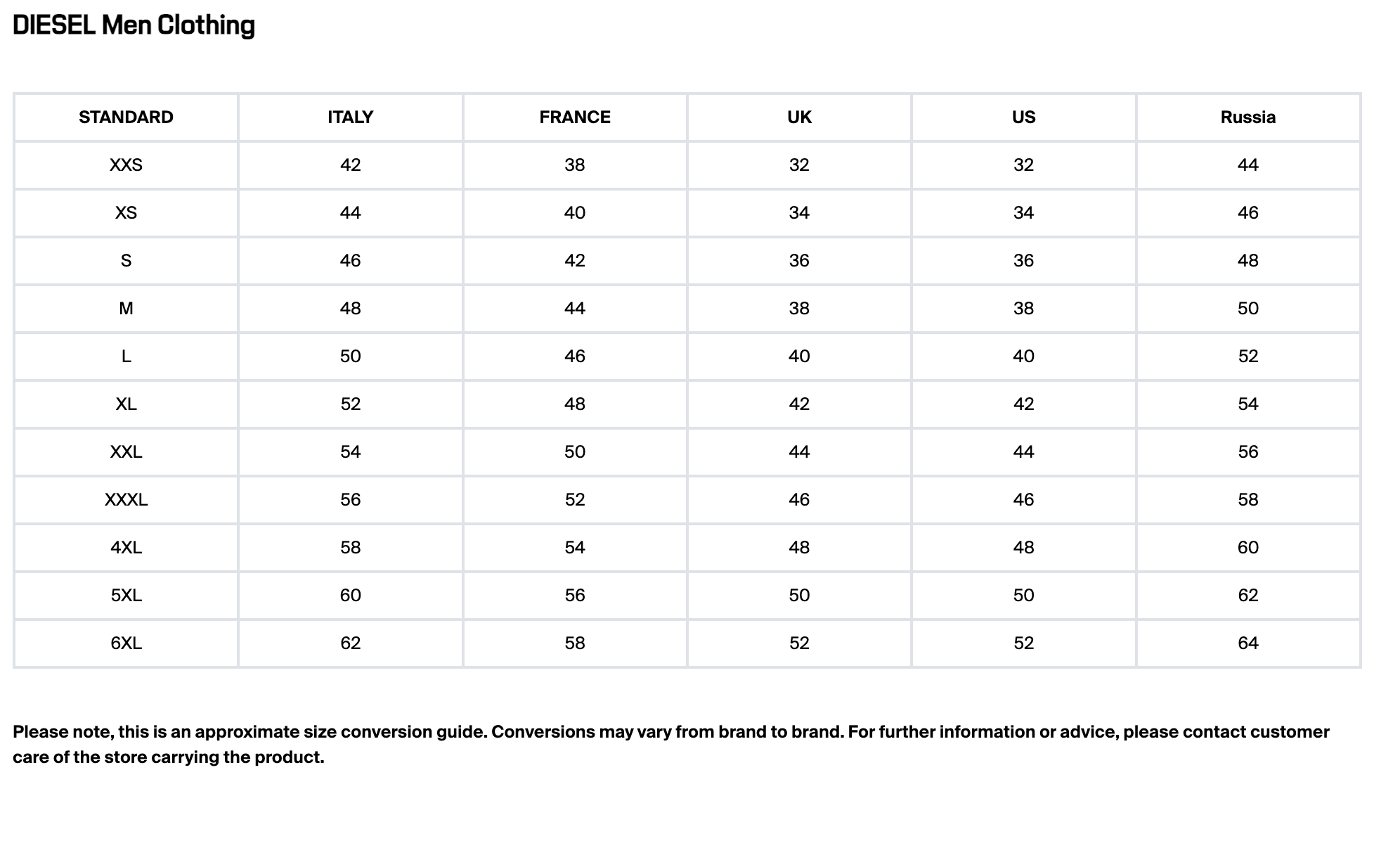 DIESEL Men Clothing

| STANDARD | ITALY | FRANCE | UK | US | Russia |
|---|---|---|---|---|---|
| XXS | 42 | 38 | 32 | 32 | 44 |
| XS | 44 | 40 | 34 | 34 | 46 |
| S | 46 | 42 | 36 | 36 | 48 |
| M | 48 | 44 | 38 | 38 | 50 |
| L | 50 | 46 | 40 | 40 | 52 |
| XL | 52 | 48 | 42 | 42 | 54 |
| XXL | 54 | 50 | 44 | 44 | 56 |
| XXXL | 56 | 52 | 46 | 46 | 58 |
| 4XL | 58 | 54 | 48 | 48 | 60 |
| 5XL | 60 | 56 | 50 | 50 | 62 |
| 6XL | 62 | 58 | 52 | 52 | 64 |

Please note, this is an approximate size conversion guide. Conversions may vary from brand to brand. For further information or advice, please contact customer care of the store carrying the product.